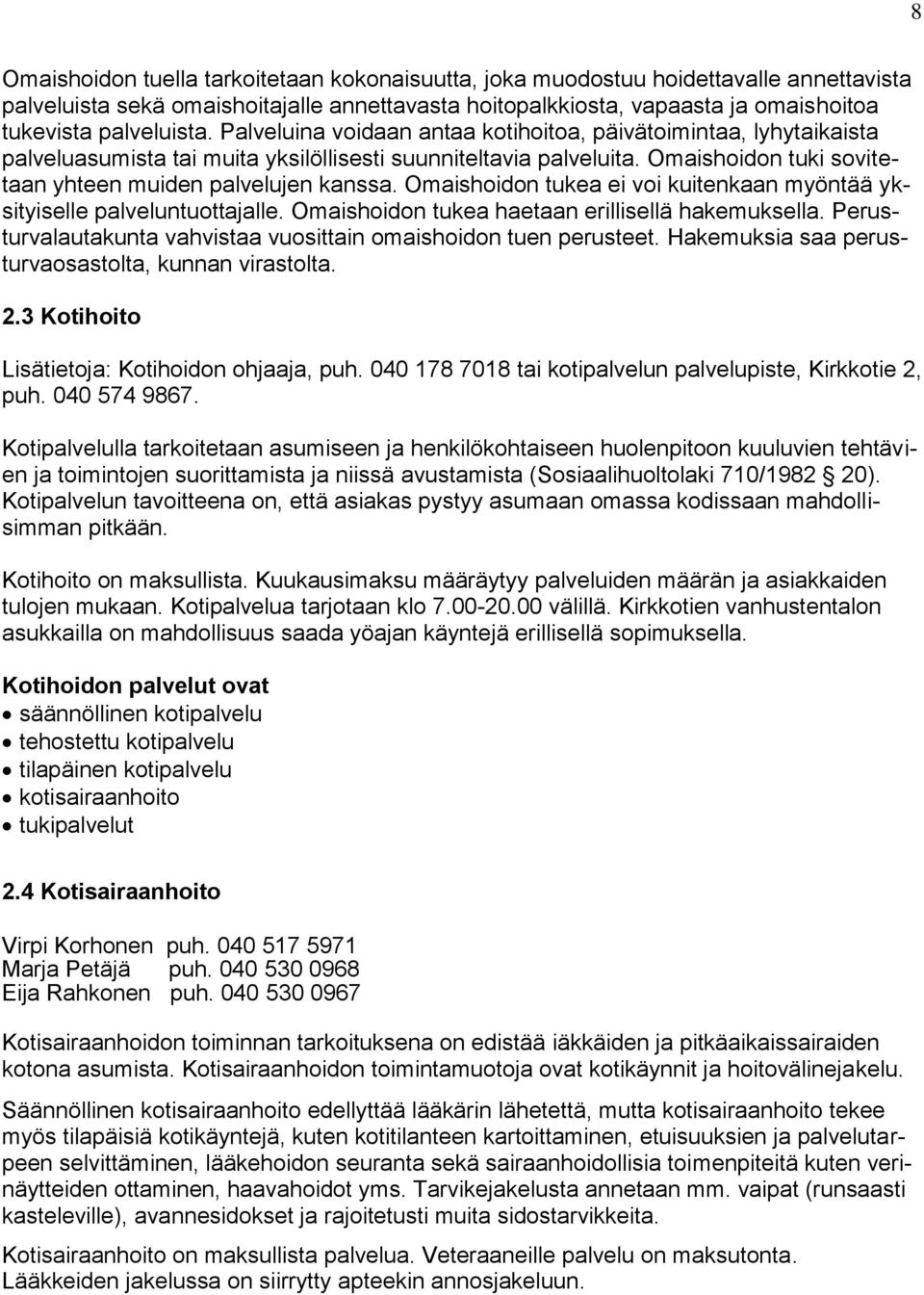 8

Omaishoidon tuella tarkoitetaan kokonaisuutta, joka muodostuu hoidettavalle annettavista palveluista sekä omaishoitajalle annettavasta hoitopalkkiosta, vapaasta ja omaishoitoa tukevista palveluista. Palveluina voidaan antaa kotihoitoa, päivätoimintaa, lyhytaikaista palveluasumista tai muita yksilöllisesti suunniteltavia palveluita. Omaishoidon tuki sovitetaan yhteen muiden palvelujen kanssa. Omaishoidon tukea ei voi kuitenkaan myöntää yksityiselle palveluntuottajalle. Omaishoidon tukea haetaan erillisellä hakemuksella. Perusturvalautakunta vahvistaa vuosittain omaishoidon tuen perusteet. Hakemuksia saa perusturvaosastolta, kunnan virastolta.

2.3 Kotihoito

Lisätietoja: Kotihoidon ohjaaja, puh. 040 178 7018 tai kotipalvelun palvelupiste, Kirkkotie 2, puh. 040 574 9867.

Kotipalvelulla tarkoitetaan asumiseen ja henkilökohtaiseen huolenpitoon kuuluvien tehtävien ja toimintojen suorittamista ja niissä avustamista (Sosiaalihuoltolaki 710/1982 20). Kotipalvelun tavoitteena on, että asiakas pystyy asumaan omassa kodissaan mahdollisimman pitkään.

Kotihoito on maksullista. Kuukausimaksu määräytyy palveluiden määrän ja asiakkaiden tulojen mukaan. Kotipalvelua tarjotaan klo 7.00-20.00 välillä. Kirkkotien vanhustentalon asukkailla on mahdollisuus saada yöajan käyntejä erillisellä sopimuksella.

Kotihoidon palvelut ovat
• säännöllinen kotipalvelu
• tehostettu kotipalvelu
• tilapäinen kotipalvelu
• kotisairaanhoito
• tukipalvelut

2.4 Kotisairaanhoito

Virpi Korhonen puh. 040 517 5971
Marja Petäjä puh. 040 530 0968
Eija Rahkonen puh. 040 530 0967

Kotisairaanhoidon toiminnan tarkoituksena on edistää iäkkäiden ja pitkäaikaissairaiden kotona asumista. Kotisairaanhoidon toimintamuotoja ovat kotikäynnit ja hoitovälinejakelu.

Säännöllinen kotisairaanhoito edellyttää lääkärin lähetettä, mutta kotisairaanhoito tekee myös tilapäisiä kotikäyntejä, kuten kotitilanteen kartoittaminen, etuisuuksien ja palvelutarpeen selvittäminen, lääkehoidon seuranta sekä sairaanhoidollisia toimenpiteitä kuten verinäytteiden ottaminen, haavahoidot yms. Tarvikejakelusta annetaan mm. vaipat (runsaasti kasteleville), avannesidokset ja rajoitetusti muita sidostarvikkeita.

Kotisairaanhoito on maksullista palvelua. Veteraaneille palvelu on maksutonta. Lääkkeiden jakelussa on siirrytty apteekin annosjakeluun.